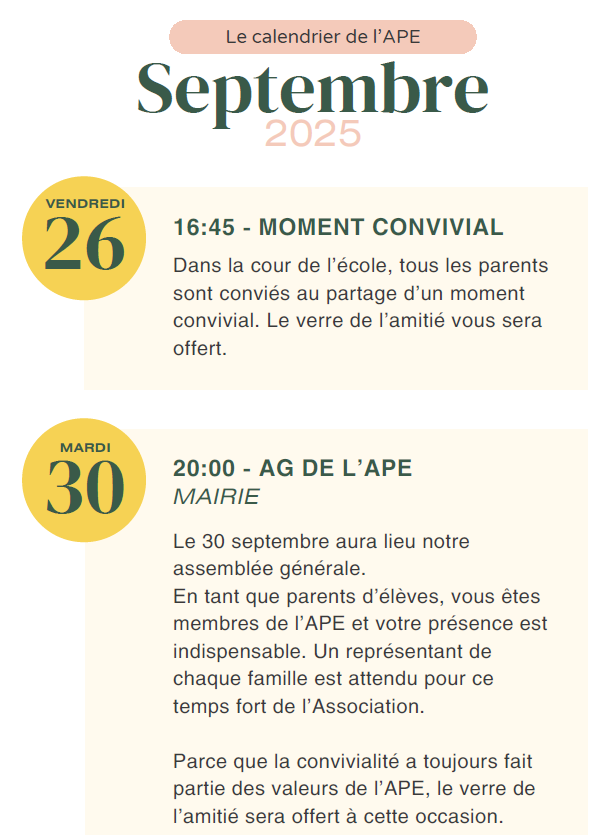 Le calendrier de l'APE

Septembre
2025

VENDREDI
26

16:45 - MOMENT CONVIVIAL

Dans la cour de l'école, tous les parents sont conviés au partage d'un moment convivial. Le verre de l'amitié vous sera offert.

MARDI
30

20:00 - AG DE L'APE
MAIRIE

Le 30 septembre aura lieu notre assemblée générale.
En tant que parents d'élèves, vous êtes membres de l'APE et votre présence est indispensable. Un représentant de chaque famille est attendu pour ce temps fort de l'Association.

Parce que la convivialité a toujours fait partie des valeurs de l'APE, le verre de l'amitié sera offert à cette occasion.